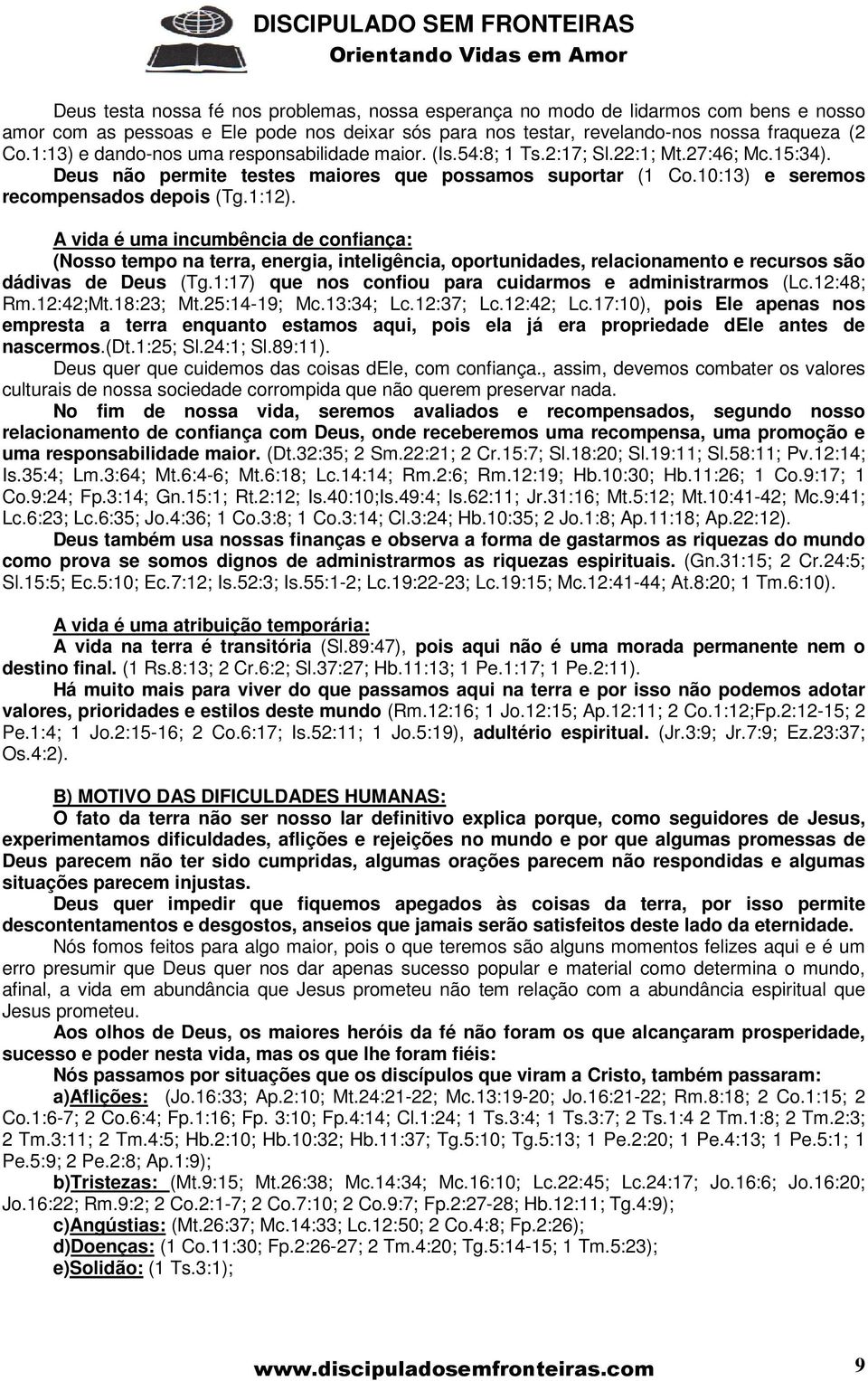 DISCIPULADO SEM FRONTEIRAS
Orientando Vidas em Amor

Deus testa nossa fé nos problemas, nossa esperança no modo de lidarmos com bens e nosso amor com as pessoas e Ele pode nos deixar sós para nos testar, revelando-nos nossa fraqueza (2 Co.1:13) e dando-nos uma responsabilidade maior. (Is.54:8; 1 Ts.2:17; Sl.22:1; Mt.27:46; Mc.15:34). Deus não permite testes maiores que possamos suportar (1 Co.10:13) e seremos recompensados depois (Tg.1:12).

A vida é uma incumbência de confiança: (Nosso tempo na terra, energia, inteligência, oportunidades, relacionamento e recursos são dádivas de Deus (Tg.1:17) que nos confiou para cuidarmos e administrarmos (Lc.12:48; Rm.12:42;Mt.18:23; Mt.25:14-19; Mc.13:34; Lc.12:37; Lc.12:42; Lc.17:10), pois Ele apenas nos empresta a terra enquanto estamos aqui, pois ela já era propriedade dEle antes de nascermos.(Dt.1:25; Sl.24:1; Sl.89:11).
Deus quer que cuidemos das coisas dEle, com confiança., assim, devemos combater os valores culturais de nossa sociedade corrompida que não querem preservar nada.
No fim de nossa vida, seremos avaliados e recompensados, segundo nosso relacionamento de confiança com Deus, onde receberemos uma recompensa, uma promoção e uma responsabilidade maior. (Dt.32:35; 2 Sm.22:21; 2 Cr.15:7; Sl.18:20; Sl.19:11; Sl.58:11; Pv.12:14; Is.35:4; Lm.3:64; Mt.6:4-6; Mt.6:18; Lc.14:14; Rm.2:6; Rm.12:19; Hb.10:30; Hb.11:26; 1 Co.9:17; 1 Co.9:24; Fp.3:14; Gn.15:1; Rt.2:12; Is.40:10;Is.49:4; Is.62:11; Jr.31:16; Mt.5:12; Mt.10:41-42; Mc.9:41; Lc.6:23; Lc.6:35; Jo.4:36; 1 Co.3:8; 1 Co.3:14; Cl.3:24; Hb.10:35; 2 Jo.1:8; Ap.11:18; Ap.22:12).
Deus também usa nossas finanças e observa a forma de gastarmos as riquezas do mundo como prova se somos dignos de administrarmos as riquezas espirituais. (Gn.31:15; 2 Cr.24:5; Sl.15:5; Ec.5:10; Ec.7:12; Is.52:3; Is.55:1-2; Lc.19:22-23; Lc.19:15; Mc.12:41-44; At.8:20; 1 Tm.6:10).

A vida é uma atribuição temporária:
A vida na terra é transitória (Sl.89:47), pois aqui não é uma morada permanente nem o destino final. (1 Rs.8:13; 2 Cr.6:2; Sl.37:27; Hb.11:13; 1 Pe.1:17; 1 Pe.2:11).
Há muito mais para viver do que passamos aqui na terra e por isso não podemos adotar valores, prioridades e estilos deste mundo (Rm.12:16; 1 Jo.12:15; Ap.12:11; 2 Co.1:12;Fp.2:12-15; 2 Pe.1:4; 1 Jo.2:15-16; 2 Co.6:17; Is.52:11; 1 Jo.5:19), adultério espiritual. (Jr.3:9; Jr.7:9; Ez.23:37; Os.4:2).

B) MOTIVO DAS DIFICULDADES HUMANAS:
O fato da terra não ser nosso lar definitivo explica porque, como seguidores de Jesus, experimentamos dificuldades, aflições e rejeições no mundo e por que algumas promessas de Deus parecem não ter sido cumpridas, algumas orações parecem não respondidas e algumas situações parecem injustas.
Deus quer impedir que fiquemos apegados às coisas da terra, por isso permite descontentamentos e desgostos, anseios que jamais serão satisfeitos deste lado da eternidade.
Nós fomos feitos para algo maior, pois o que teremos são alguns momentos felizes aqui e é um erro presumir que Deus quer nos dar apenas sucesso popular e material como determina o mundo, afinal, a vida em abundância que Jesus prometeu não tem relação com a abundância espiritual que Jesus prometeu.
Aos olhos de Deus, os maiores heróis da fé não foram os que alcançaram prosperidade, sucesso e poder nesta vida, mas os que lhe foram fiéis:
Nós passamos por situações que os discípulos que viram a Cristo, também passaram:
a)Aflições: (Jo.16:33; Ap.2:10; Mt.24:21-22; Mc.13:19-20; Jo.16:21-22; Rm.8:18; 2 Co.1:15; 2 Co.1:6-7; 2 Co.6:4; Fp.1:16; Fp. 3:10; Fp.4:14; Cl.1:24; 1 Ts.3:4; 1 Ts.3:7; 2 Ts.1:4 2 Tm.1:8; 2 Tm.2:3; 2 Tm.3:11; 2 Tm.4:5; Hb.2:10; Hb.10:32; Hb.11:37; Tg.5:10; Tg.5:13; 1 Pe.2:20; 1 Pe.4:13; 1 Pe.5:1; 1 Pe.5:9; 2 Pe.2:8; Ap.1:9);
b)Tristezas: (Mt.9:15; Mt.26:38; Mc.14:34; Mc.16:10; Lc.22:45; Lc.24:17; Jo.16:6; Jo.16:20; Jo.16:22; Rm.9:2; 2 Co.2:1-7; 2 Co.7:10; 2 Co.9:7; Fp.2:27-28; Hb.12:11; Tg.4:9);
c)Angústias: (Mt.26:37; Mc.14:33; Lc.12:50; 2 Co.4:8; Fp.2:26);
d)Doenças: (1 Co.11:30; Fp.2:26-27; 2 Tm.4:20; Tg.5:14-15; 1 Tm.5:23);
e)Solidão: (1 Ts.3:1);

www.discipuladosemfronteiras.com 9